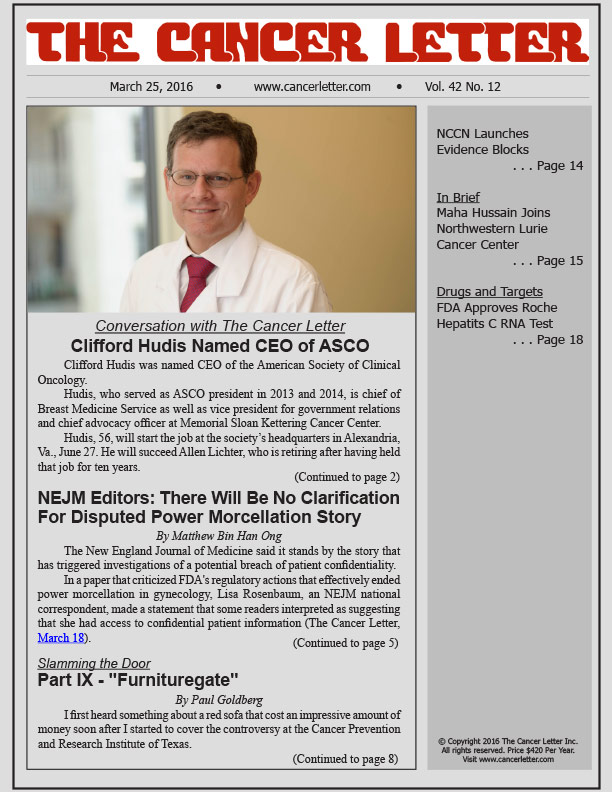 THE CANCER LETTER

March 25, 2016 • www.cancerletter.com • Vol. 42 No. 12

Conversation with The Cancer Letter

Clifford Hudis Named CEO of ASCO

Clifford Hudis was named CEO of the American Society of Clinical Oncology.

Hudis, who served as ASCO president in 2013 and 2014, is chief of Breast Medicine Service as well as vice president for government relations and chief advocacy officer at Memorial Sloan Kettering Cancer Center.

Hudis, 56, will start the job at the society's headquarters in Alexandria, Va., June 27. He will succeed Allen Lichter, who is retiring after having held that job for ten years.

(Continued to page 2)

NEJM Editors: There Will Be No Clarification For Disputed Power Morcellation Story

By Matthew Bin Han Ong

The New England Journal of Medicine said it stands by the story that has triggered investigations of a potential breach of patient confidentiality.

In a paper that criticized FDA's regulatory actions that effectively ended power morcellation in gynecology, Lisa Rosenbaum, an NEJM national correspondent, made a statement that some readers interpreted as suggesting that she had access to confidential patient information (The Cancer Letter, March 18).

(Continued to page 5)

Slamming the Door

Part IX - "Furnituregate"

By Paul Goldberg

I first heard something about a red sofa that cost an impressive amount of money soon after I started to cover the controversy at the Cancer Prevention and Research Institute of Texas.

(Continued to page 8)

NCCN Launches Evidence Blocks
. . . Page 14

In Brief
Maha Hussain Joins Northwestern Lurie Cancer Center
. . . Page 15

Drugs and Targets
FDA Approves Roche Hepatits C RNA Test
. . . Page 18

© Copyright 2016 The Cancer Letter Inc. All rights reserved. Price $420 Per Year. Visit www.cancerletter.com